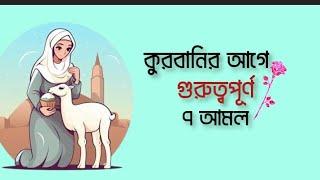 কুরবানির আগে
গুরুত্বপূর্ণ
৭ আমল